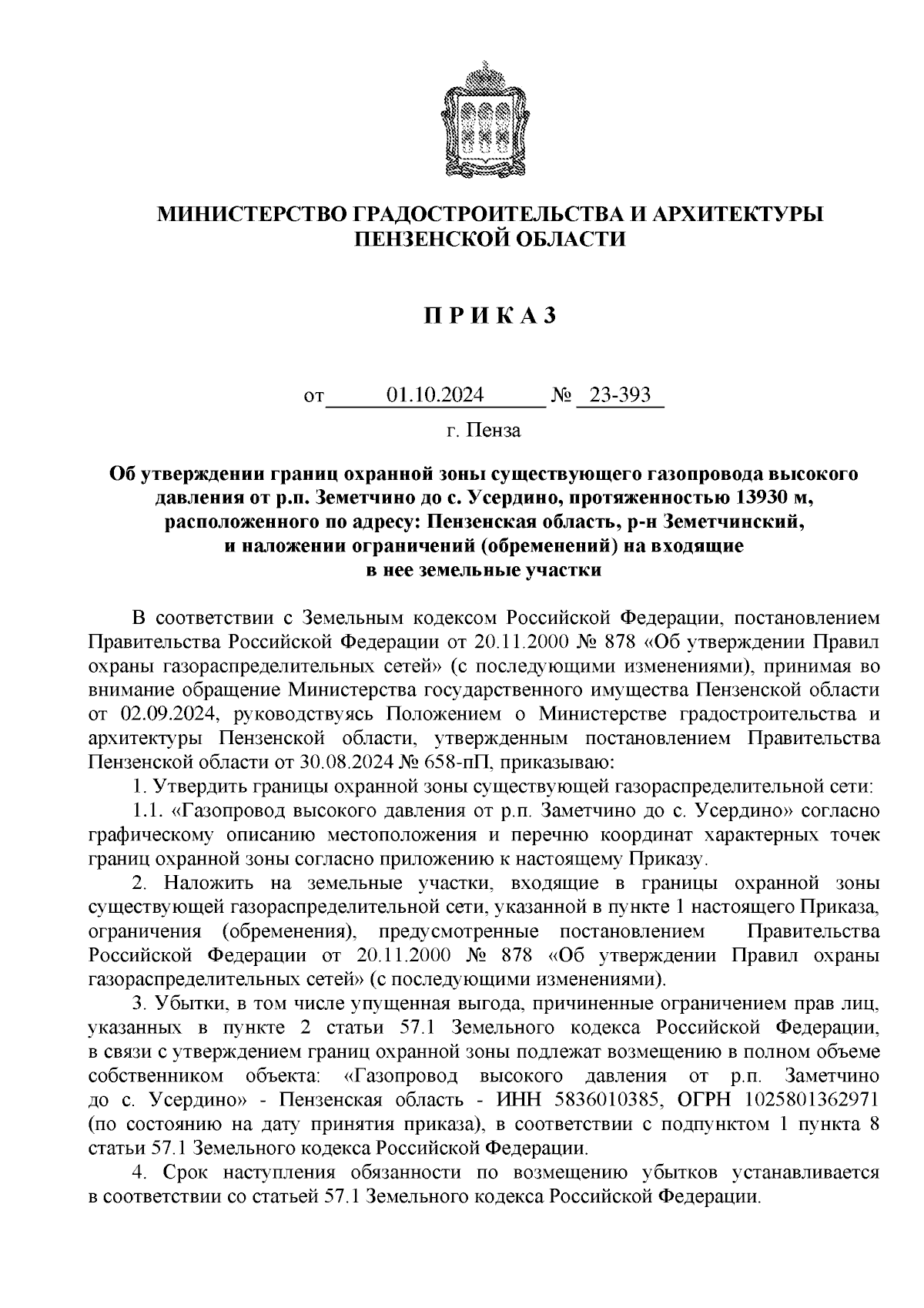 МИНИСТЕРСТВО ГРАДОСТРОИТЕЛЬСТВА И АРХИТЕКТУРЫ ПЕНЗЕНСКОЙ ОБЛАСТИ

П Р И К А З

от 01.10.2024 № 23-393

г. Пенза

Об утверждении границ охранной зоны существующего газопровода высокого давления от р.п. Земетчино до с. Усердино, протяженностью 13930 м, расположенного по адресу: Пензенская область, р-н Земетчинский, и наложении ограничений (обременений) на входящие в нее земельные участки

В соответствии с Земельным кодексом Российской Федерации, постановлением Правительства Российской Федерации от 20.11.2000 № 878 «Об утверждении Правил охраны газораспределительных сетей» (с последующими изменениями), принимая во внимание обращение Министерства государственного имущества Пензенской области от 02.09.2024, руководствуясь Положением о Министерстве градостроительства и архитектуры Пензенской области, утвержденным постановлением Правительства Пензенской области от 30.08.2024 № 658-пП, приказываю:

1. Утвердить границы охранной зоны существующей газораспределительной сети:

1.1. «Газопровод высокого давления от р.п. Заметчино до с. Усердино» согласно графическому описанию местоположения и перечню координат характерных точек границ охранной зоны согласно приложению к настоящему Приказу.

2. Наложить на земельные участки, входящие в границы охранной зоны существующей газораспределительной сети, указанной в пункте 1 настоящего Приказа, ограничения (обременения), предусмотренные постановлением Правительства Российской Федерации от 20.11.2000 № 878 «Об утверждении Правил охраны газораспределительных сетей» (с последующими изменениями).

3. Убытки, в том числе упущенная выгода, причиненные ограничением прав лиц, указанных в пункте 2 статьи 57.1 Земельного кодекса Российской Федерации, в связи с утверждением границ охранной зоны подлежат возмещению в полном объеме собственником объекта: «Газопровод высокого давления от р.п. Заметчино до с. Усердино» - Пензенская область - ИНН 5836010385, ОГРН 1025801362971 (по состоянию на дату принятия приказа), в соответствии с подпунктом 1 пункта 8 статьи 57.1 Земельного кодекса Российской Федерации.

4. Срок наступления обязанности по возмещению убытков устанавливается в соответствии со статьей 57.1 Земельного кодекса Российской Федерации.